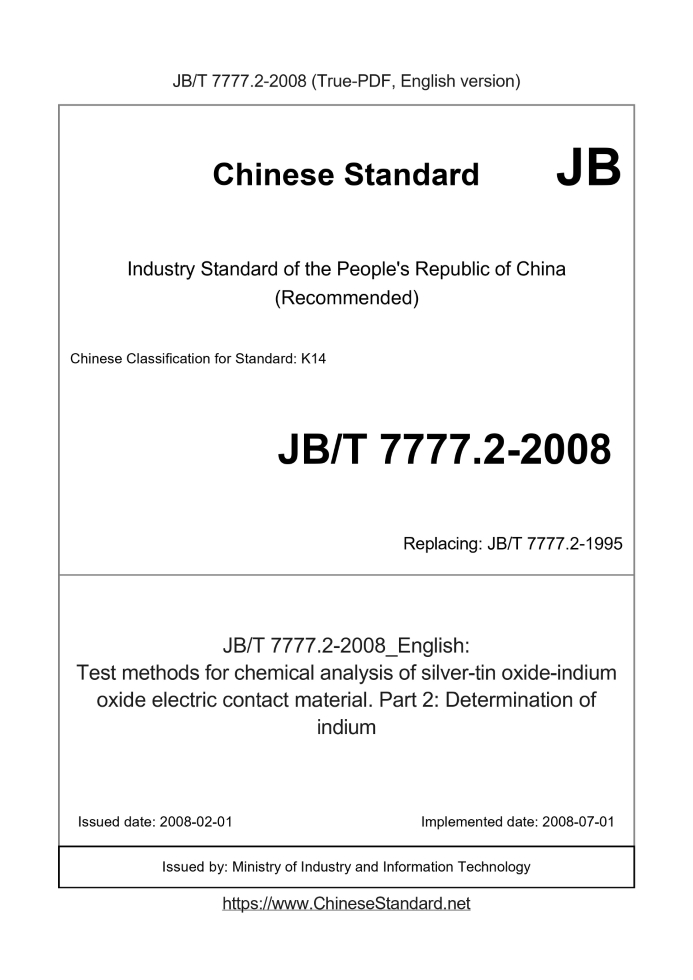 JB/T 7777.2-2008 (True-PDF, English version)

Chinese Standard JB

Industry Standard of the People's Republic of China (Recommended)

Chinese Classification for Standard: K14

JB/T 7777.2-2008

Replacing: JB/T 7777.2-1995

JB/T 7777.2-2008_English: Test methods for chemical analysis of silver-tin oxide-indium oxide electric contact material. Part 2: Determination of indium

Issued date: 2008-02-01

Implemented date: 2008-07-01

Issued by: Ministry of Industry and Information Technology

https://www.ChineseStandard.net